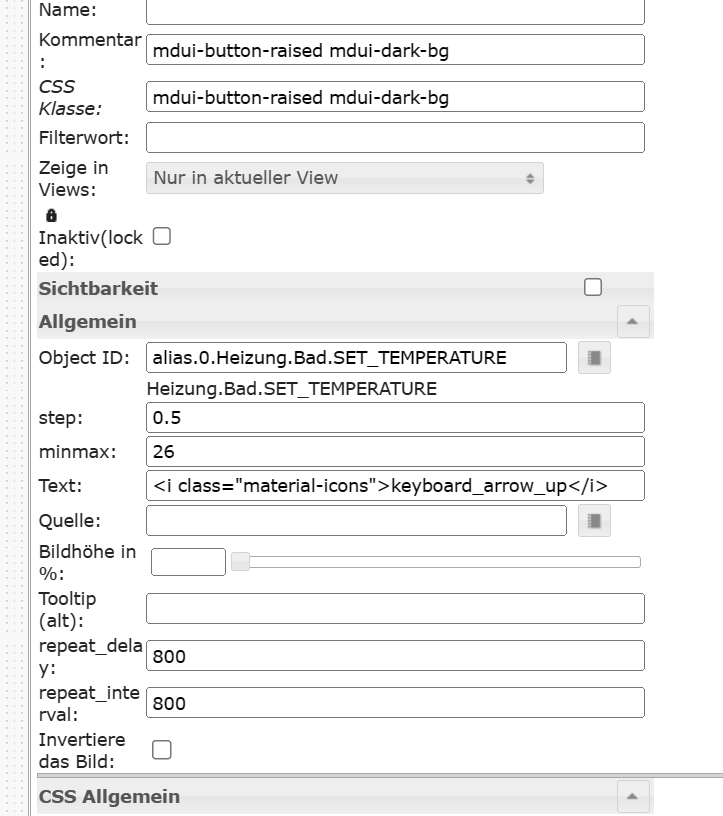 Name:

Kommentar: mdui-button-raised mdui-dark-bg

CSS Klasse: mdui-button-raised mdui-dark-bg

Filterwort:

Zeige in Views: Nur in aktueller View

Inaktiv(locked):

Sichtbarkeit

Allgemein

Object ID: alias.0.Heizung.Bad.SET_TEMPERATURE

Heizung.Bad.SET_TEMPERATURE

step: 0.5

minmax: 26

Text: <i class="material-icons">keyboard_arrow_up</i>

Quelle:

Bildhöhe in %:

Tooltip (alt):

repeat_delay: 800

repeat_interval: 800

Invertiere das Bild:

CSS Allgemein